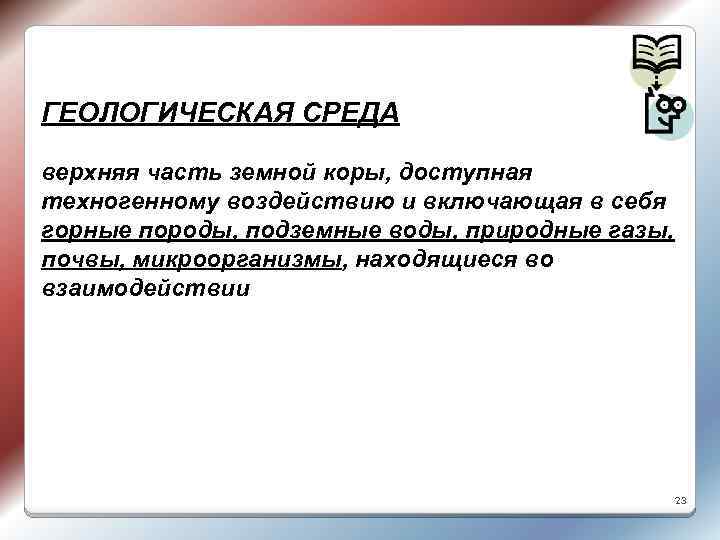 ГЕОЛОГИЧЕСКАЯ СРЕДА

верхняя часть земной коры, доступная техногенному воздействию и включающая в себя горные породы, подземные воды, природные газы, почвы, микроорганизмы, находящиеся во взаимодействии

23